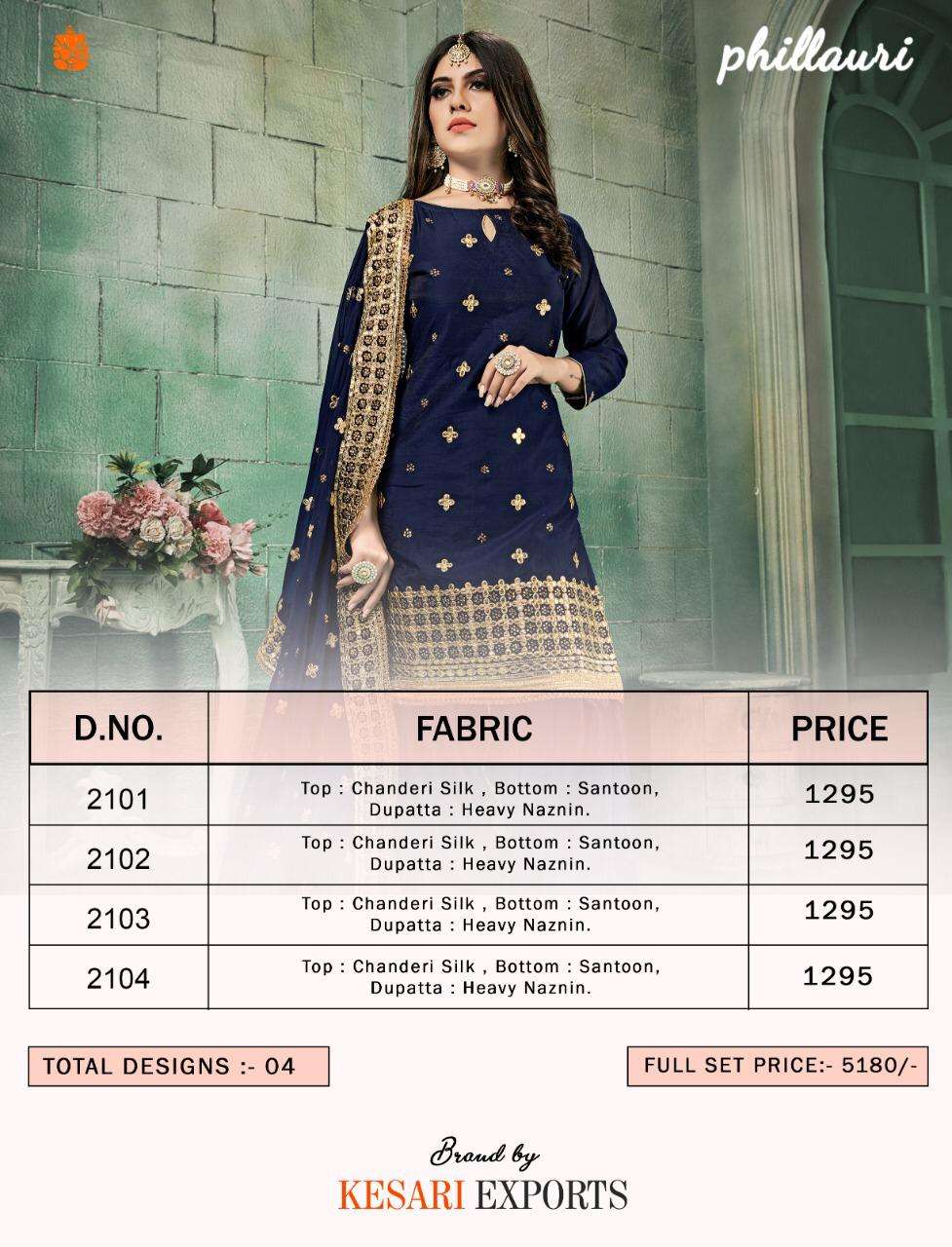 phillauri

| D.NO. | FABRIC | PRICE |
|---|---|---|
| 2101 | Top : Chanderi Silk , Bottom : Santoon, Dupatta : Heavy Naznin. | 1295 |
| 2102 | Top : Chanderi Silk , Bottom : Santoon, Dupatta : Heavy Naznin. | 1295 |
| 2103 | Top : Chanderi Silk , Bottom : Santoon, Dupatta : Heavy Naznin. | 1295 |
| 2104 | Top : Chanderi Silk , Bottom : Santoon, Dupatta : Heavy Naznin. | 1295 |

TOTAL DESIGNS :- 04

FULL SET PRICE:- 5180/-

Brand by
KESARI EXPORTS